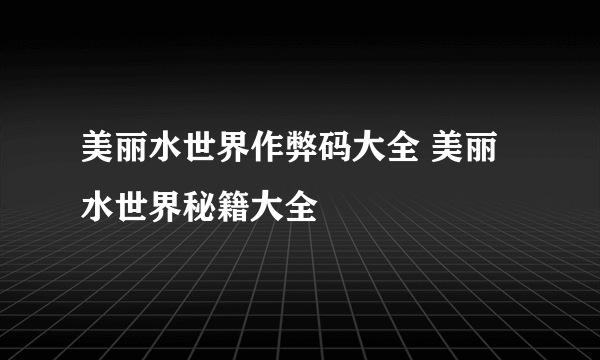 美丽水世界作弊码大全 美丽水世界秘籍大全